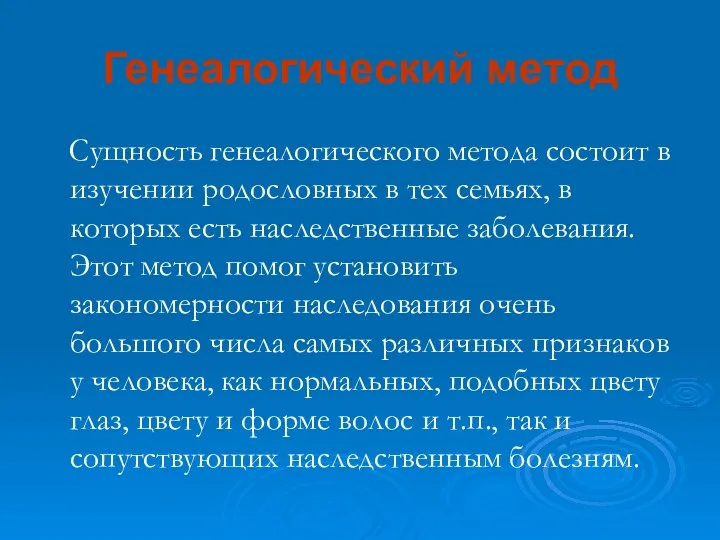 Генеалогический метод

Сущность генеалогического метода состоит в изучении родословных в тех семьях, в которых есть наследственные заболевания. Этот метод помог установить закономерности наследования очень большого числа самых различных признаков у человека, как нормальных, подобных цвету глаз, цвету и форме волос и т.п., так и сопутствующих наследственным болезням.